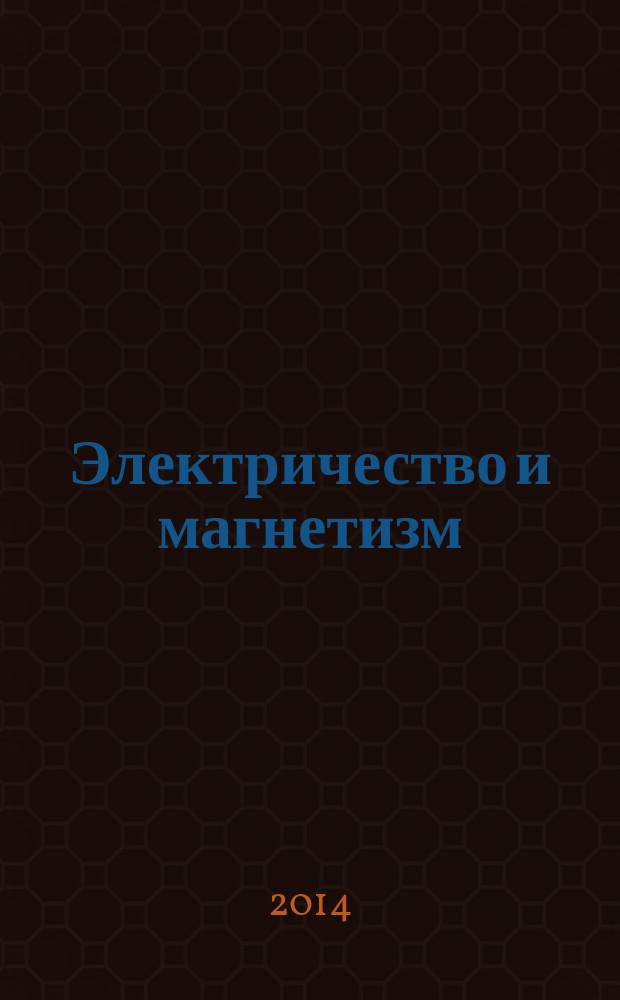 Электричество и магнетизм

2014